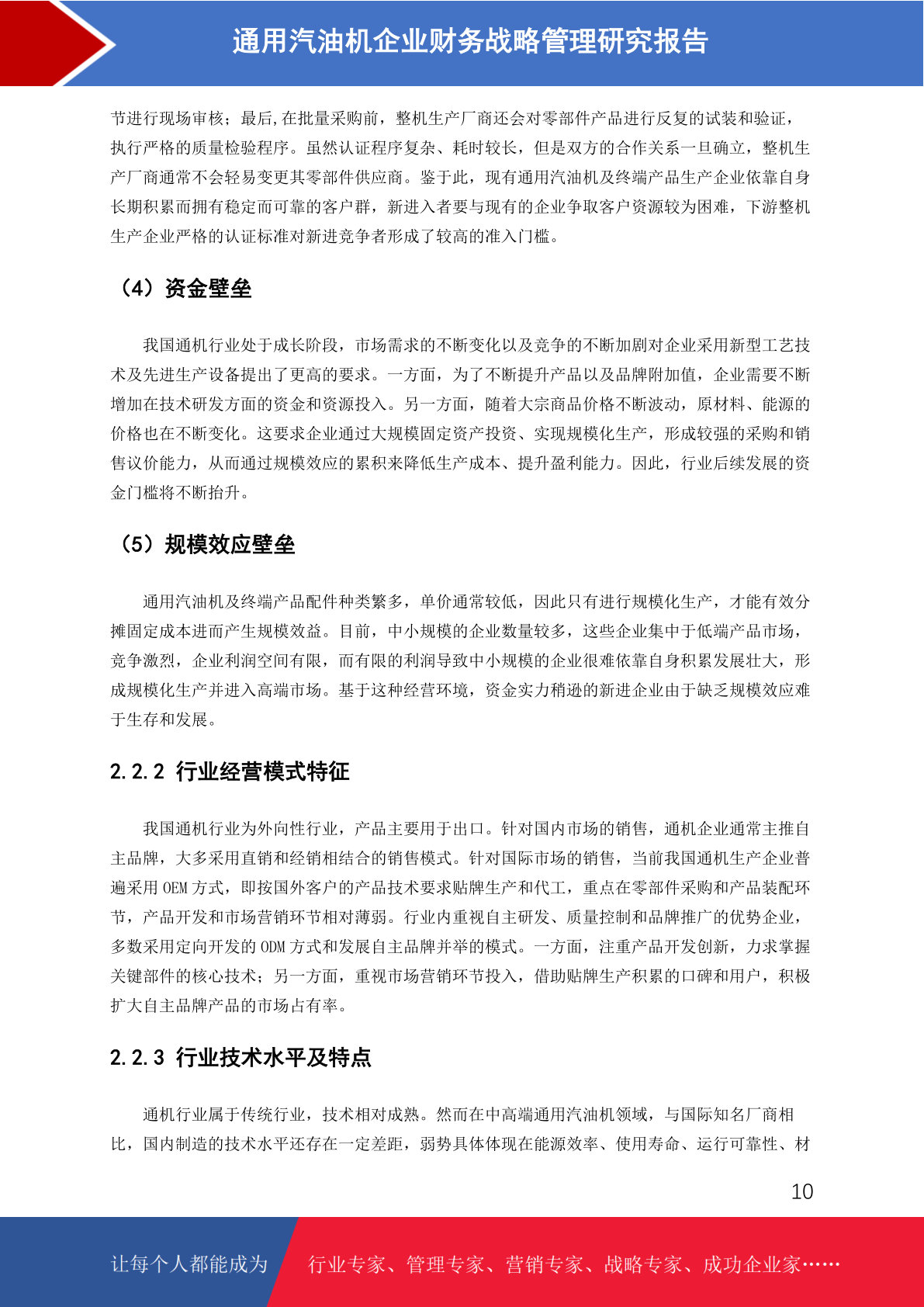 通用汽油机企业财务战略管理研究报告

节进行现场审核；最后,在批量采购前，整机生产厂商还会对零部件产品进行反复的试装和验证，执行严格的质量检验程序。虽然认证程序复杂、耗时较长，但是双方的合作关系一旦确立，整机生产厂商通常不会轻易变更其零部件供应商。鉴于此，现有通用汽油机及终端产品生产企业依靠自身长期积累而拥有稳定而可靠的客户群，新进入者要与现有的企业争取客户资源较为困难，下游整机生产企业严格的认证标准对新进竞争者形成了较高的准入门槛。

（4）资金壁垒

我国通机行业处于成长阶段，市场需求的不断变化以及竞争的不断加剧对企业采用新型工艺技术及先进生产设备提出了更高的要求。一方面，为了不断提升产品以及品牌附加值，企业需要不断增加在技术研发方面的资金和资源投入。另一方面，随着大宗商品价格不断波动，原材料、能源的价格也在不断变化。这要求企业通过大规模固定资产投资、实现规模化生产，形成较强的采购和销售议价能力，从而通过规模效应的累积来降低生产成本、提升盈利能力。因此，行业后续发展的资金门槛将不断抬升。

（5）规模效应壁垒

通用汽油机及终端产品配件种类繁多，单价通常较低，因此只有进行规模化生产，才能有效分摊固定成本进而产生规模效益。目前，中小规模的企业数量较多，这些企业集中于低端产品市场，竞争激烈，企业利润空间有限，而有限的利润导致中小规模的企业很难依靠自身积累发展壮大，形成规模化生产并进入高端市场。基于这种经营环境，资金实力稍逊的新进企业由于缺乏规模效应难于生存和发展。

2.2.2 行业经营模式特征

我国通机行业为外向性行业，产品主要用于出口。针对国内市场的销售，通机企业通常主推自主品牌，大多采用直销和经销相结合的销售模式。针对国际市场的销售，当前我国通机生产企业普遍采用 OEM 方式，即按国外客户的产品技术要求贴牌生产和代工，重点在零部件采购和产品装配环节，产品开发和市场营销环节相对薄弱。行业内重视自主研发、质量控制和品牌推广的优势企业，多数采用定向开发的 ODM 方式和发展自主品牌并举的模式。一方面，注重产品开发创新，力求掌握关键部件的核心技术；另一方面，重视市场营销环节投入，借助贴牌生产积累的口碑和用户，积极扩大自主品牌产品的市场占有率。

2.2.3 行业技术水平及特点

通机行业属于传统行业，技术相对成熟。然而在中高端通用汽油机领域，与国际知名厂商相比，国内制造的技术水平还存在一定差距，弱势具体体现在能源效率、使用寿命、运行可靠性、材

10

让每个人都能成为 行业专家、管理专家、营销专家、战略专家、成功企业家……